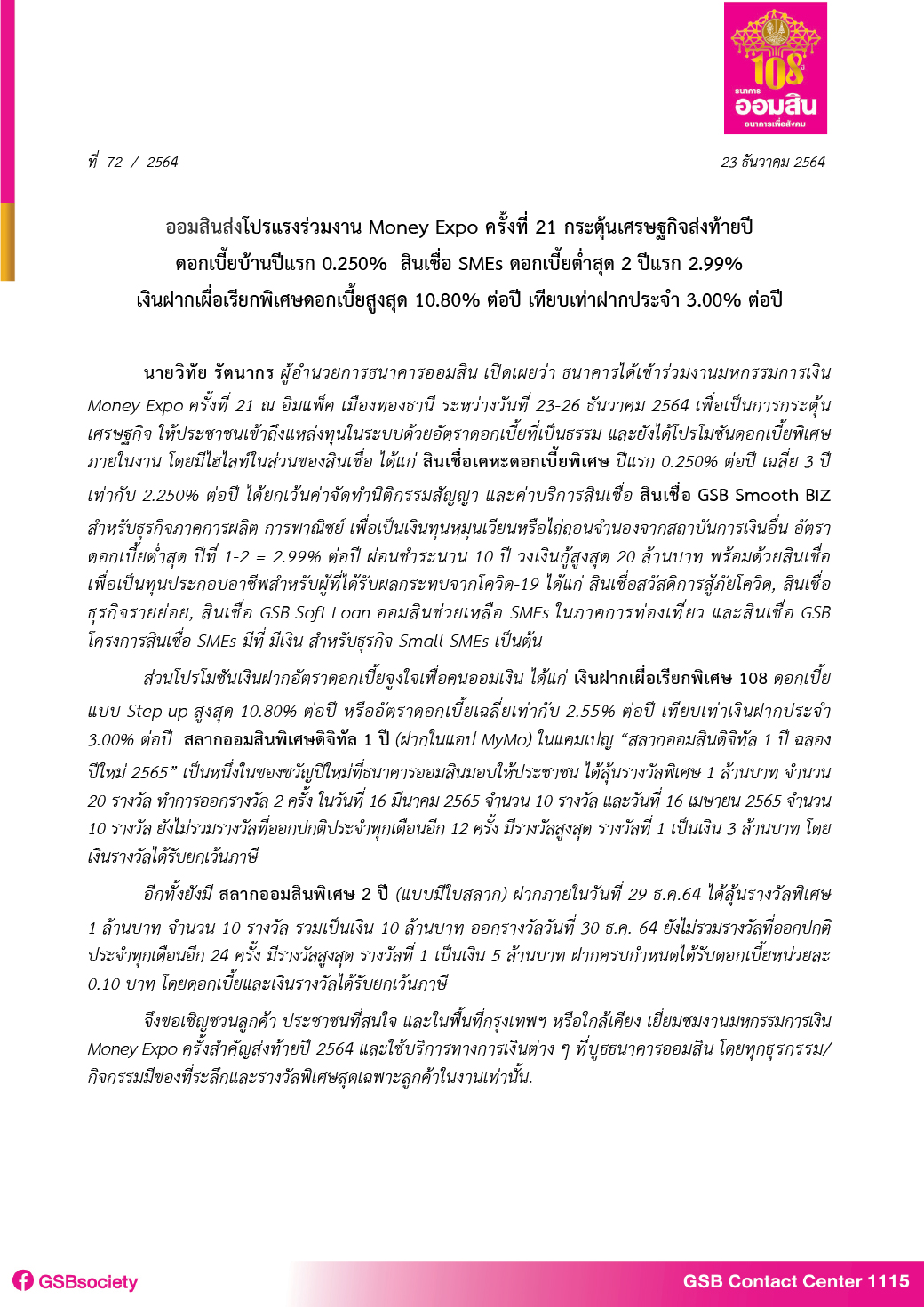 108 ปี
ธนาคาร
ออมสิน
ธนาคารเพื่อสังคม

ที่ 72 / 2564

23 ธันวาคม 2564

ออมสินส่งโปรแรงร่วมงาน Money Expo ครั้งที่ 21 กระตุ้นเศรษฐกิจส่งท้ายปี
ดอกเบี้ยบ้านปีแรก 0.250% สินเชื่อ SMEs ดอกเบี้ยต่ำสุด 2 ปีแรก 2.99%
เงินฝากเผื่อเรียกพิเศษดอกเบี้ยสูงสุด 10.80% ต่อปี เทียบเท่าฝากประจำ 3.00% ต่อปี

นายวิทัย รัตนากร ผู้อำนวยการธนาคารออมสิน เปิดเผยว่า ธนาคารได้เข้าร่วมงานมหกรรมการเงิน Money Expo ครั้งที่ 21 ณ อิมแพ็ค เมืองทองธานี ระหว่างวันที่ 23-26 ธันวาคม 2564 เพื่อเป็นการกระตุ้นเศรษฐกิจ ให้ประชาชนเข้าถึงแหล่งทุนในระบบด้วยอัตราดอกเบี้ยที่เป็นธรรม และยังได้โปรโมชันดอกเบี้ยพิเศษภายในงาน โดยมีไฮไลท์ในส่วนของสินเชื่อ ได้แก่ สินเชื่อเคหะดอกเบี้ยพิเศษ ปีแรก 0.250% ต่อปี เฉลี่ย 3 ปี เท่ากับ 2.250% ต่อปี ได้ยกเว้นค่าจัดทำนิติกรรมสัญญา และค่าบริการสินเชื่อ สินเชื่อ GSB Smooth BIZ สำหรับธุรกิจภาคการผลิต การพาณิชย์ เพื่อเป็นเงินทุนหมุนเวียนหรือไถ่ถอนจำนองจากสถาบันการเงินอื่น อัตราดอกเบี้ยต่ำสุด ปีที่ 1-2 = 2.99% ต่อปี ผ่อนชำระนาน 10 ปี วงเงินกู้สูงสุด 20 ล้านบาท พร้อมด้วยสินเชื่อเพื่อเป็นทุนประกอบอาชีพสำหรับผู้ที่ได้รับผลกระทบจากโควิด-19 ได้แก่ สินเชื่อสวัสดิการสู้ภัยโควิด, สินเชื่อธุรกิจรายย่อย, สินเชื่อ GSB Soft Loan ออมสินช่วยเหลือ SMEs ในภาคการท่องเที่ยว และสินเชื่อ GSB โครงการสินเชื่อ SMEs มีที่ มีเงิน สำหรับธุรกิจ Small SMEs เป็นต้น

ส่วนโปรโมชันเงินฝากอัตราดอกเบี้ยจูงใจเพื่อคนออมเงิน ได้แก่ เงินฝากเผื่อเรียกพิเศษ 108 ดอกเบี้ยแบบ Step up สูงสุด 10.80% ต่อปี หรืออัตราดอกเบี้ยเฉลี่ยเท่ากับ 2.55% ต่อปี เทียบเท่าเงินฝากประจำ 3.00% ต่อปี สลากออมสินพิเศษดิจิทัล 1 ปี (ฝากในแอป MyMo) ในแคมเปญ “สลากออมสินดิจิทัล 1 ปี ฉลองปีใหม่ 2565” เป็นหนึ่งในของขวัญปีใหม่ที่ธนาคารออมสินมอบให้ประชาชน ได้ลุ้นรางวัลพิเศษ 1 ล้านบาท จำนวน 20 รางวัล ทำการออกรางวัล 2 ครั้ง ในวันที่ 16 มีนาคม 2565 จำนวน 10 รางวัล และวันที่ 16 เมษายน 2565 จำนวน 10 รางวัล ยังไม่รวมรางวัลที่ออกปกติประจำทุกเดือนอีก 12 ครั้ง มีรางวัลสูงสุด รางวัลที่ 1 เป็นเงิน 3 ล้านบาท โดยเงินรางวัลได้รับยกเว้นภาษี

อีกทั้งยังมี สลากออมสินพิเศษ 2 ปี (แบบมีใบสลาก) ฝากภายในวันที่ 29 ธ.ค.64 ได้ลุ้นรางวัลพิเศษ 1 ล้านบาท จำนวน 10 รางวัล รวมเป็นเงิน 10 ล้านบาท ออกรางวัลวันที่ 30 ธ.ค. 64 ยังไม่รวมรางวัลที่ออกปกติประจำทุกเดือนอีก 24 ครั้ง มีรางวัลสูงสุด รางวัลที่ 1 เป็นเงิน 5 ล้านบาท ฝากครบกำหนดได้รับดอกเบี้ยหน่วยละ 0.10 บาท โดยดอกเบี้ยและเงินรางวัลได้รับยกเว้นภาษี

จึงขอเชิญชวนลูกค้า ประชาชนที่สนใจ และในพื้นที่กรุงเทพฯ หรือใกล้เคียง เยี่ยมชมงานมหกรรมการเงิน Money Expo ครั้งสำคัญส่งท้ายปี 2564 และใช้บริการทางการเงินต่าง ๆ ที่บูธธนาคารออมสิน โดยทุกธุรกรรม/กิจกรรมมีของที่ระลึกและรางวัลพิเศษสุดเฉพาะลูกค้าในงานเท่านั้น.

GSBsociety
GSB Contact Center 1115